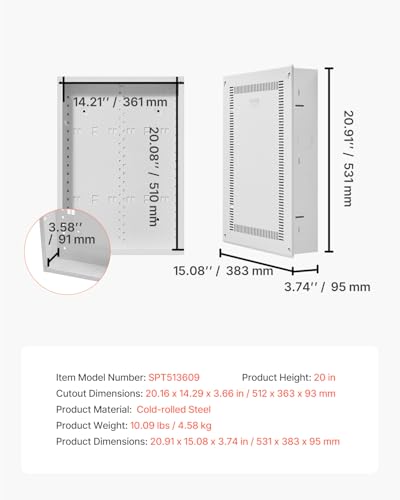 14.21'' / 361 mm

20.08'' / 510 mm

3.58'' / 91 mm

20.91'' / 531 mm

15.08'' / 383 mm

3.74'' / 95 mm

Item Model Number: SPT513609 Product Height: 20 in

Cutout Dimensions: 20.16 x 14.29 x 3.66 in / 512 x 363 x 93 mm

Product Material: Cold-rolled Steel

Product Weight: 10.09 lbs / 4.58 kg

Product Dimensions: 20.91 x 15.08 x 3.74 in / 531 x 383 x 95 mm